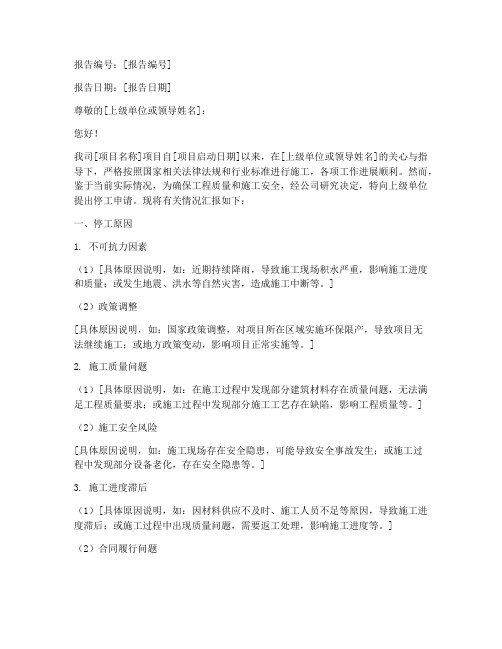 报告编号：[报告编号]

报告日期：[报告日期]

尊敬的[上级单位或领导姓名]：

您好！

我司[项目名称]项目自[项目启动日期]以来，在[上级单位或领导姓名]的关心与指导下，严格按照国家相关法律法规和行业标准进行施工，各项工作进展顺利。然而，鉴于当前实际情况，为确保工程质量和施工安全，经公司研究决定，特向上级单位提出停工申请。现将有关情况汇报如下：

一、停工原因

1. 不可抗力因素

（1）[具体原因说明，如：近期持续降雨，导致施工现场积水严重，影响施工进度和质量；或发生地震、洪水等自然灾害，造成施工中断等。]

（2）政策调整

[具体原因说明，如：国家政策调整，对项目所在区域实施环保限产，导致项目无法继续施工；或地方政策变动，影响项目正常实施等。]

2. 施工质量问题

（1）[具体原因说明，如：在施工过程中发现部分建筑材料存在质量问题，无法满足工程质量要求；或施工过程中发现部分施工工艺存在缺陷，影响工程质量等。]

（2）施工安全风险

[具体原因说明，如：施工现场存在安全隐患，可能导致安全事故发生；或施工过程中发现部分设备老化，存在安全隐患等。]

3. 施工进度滞后

（1）[具体原因说明，如：因材料供应不及时、施工人员不足等原因，导致施工进度滞后；或施工过程中出现质量问题，需要返工处理，影响施工进度等。]

（2）合同履行问题